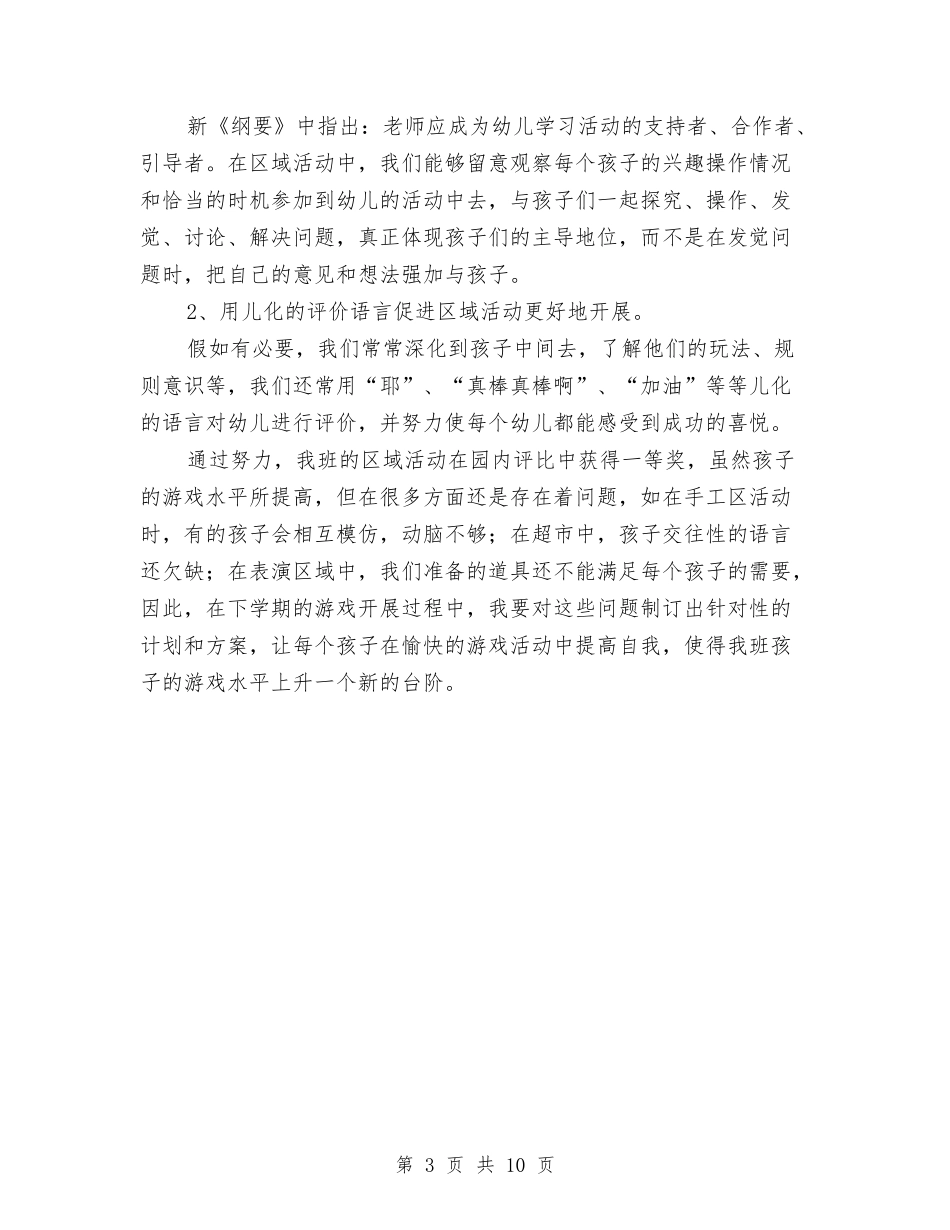 新《纲要》中指出：老师应成为幼儿学习活动的支持者、合作者、引导者。在区域活动中，我们能够留意观察每个孩子的兴趣操作情况和恰当的时机参加到幼儿的活动中去，与孩子们一起探究、操作、发觉、讨论、解决问题，真正体现孩子们的主导地位，而不是在发觉问题时，把自己的意见和想法强加与孩子。

2、用儿化的评价语言促进区域活动更好地开展。

假如有必要，我们常常深化到孩子中间去，了解他们的玩法、规则意识等，我们还常用“耶”、“真棒真棒啊”、“加油”等等儿化的语言对幼儿进行评价，并努力使每个幼儿都能感受到成功的喜悦。

通过努力，我班的区域活动在园内评比中获得一等奖，虽然孩子的游戏水平所提高，但在很多方面还是存在着问题，如在手工区活动时，有的孩子会相互模仿，动脑不够；在超市中，孩子交往性的语言还欠缺；在表演区域中，我们准备的道具还不能满足每个孩子的需要，因此，在下学期的游戏开展过程中，我要对这些问题制订出针对性的计划和方案，让每个孩子在愉快的游戏活动中提高自我，使得我班孩子的游戏水平上升一个新的台阶。

第 3 页 共 10 页